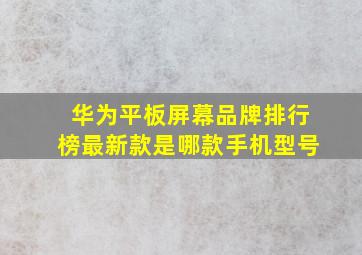 华为平板屏幕品牌排行榜最新款是哪款手机型号